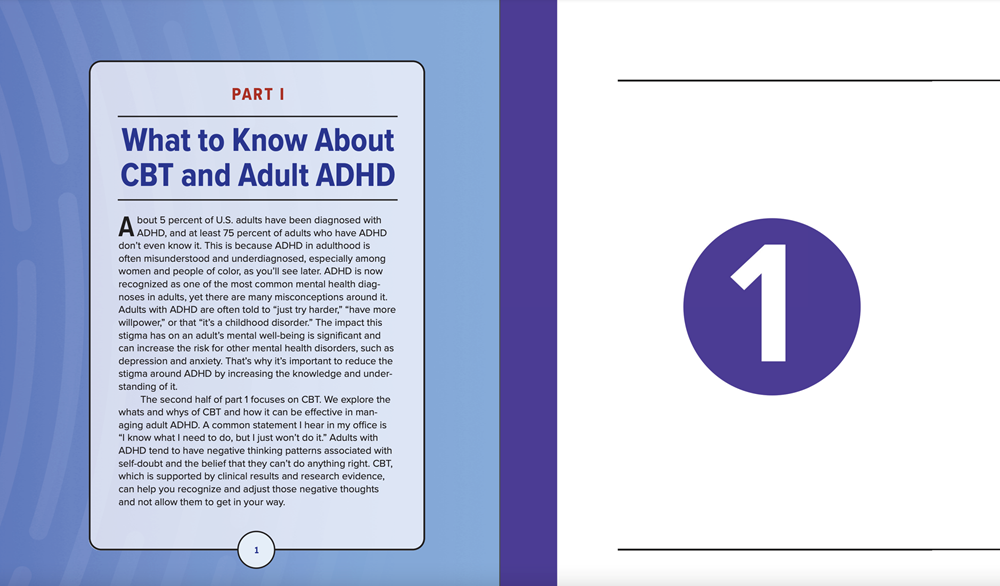 PART I

What to Know About CBT and Adult ADHD

About 5 percent of U.S. adults have been diagnosed with ADHD, and at least 75 percent of adults who have ADHD don't even know it. This is because ADHD in adulthood is often misunderstood and underdiagnosed, especially among women and people of color, as you'll see later. ADHD is now recognized as one of the most common mental health diagnoses in adults, yet there are many misconceptions around it. Adults with ADHD are often told to "just try harder," "have more willpower," or that "it's a childhood disorder." The impact this stigma has on an adult's mental well-being is significant and can increase the risk for other mental health disorders, such as depression and anxiety. That's why it's important to reduce the stigma around ADHD by increasing the knowledge and understanding of it.

The second half of part 1 focuses on CBT. We explore the whats and whys of CBT and how it can be effective in managing adult ADHD. A common statement I hear in my office is "I know what I need to do, but I just won't do it." Adults with ADHD tend to have negative thinking patterns associated with self-doubt and the belief that they can't do anything right. CBT, which is supported by clinical results and research evidence, can help you recognize and adjust those negative thoughts and not allow them to get in your way.

1

1